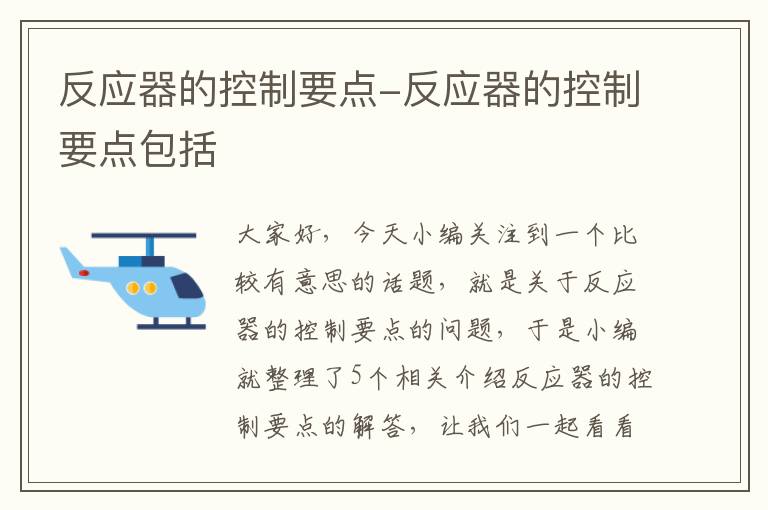 反应器的控制要点–反应器的控制要点包括

大家好，今天小编关注到一个比较有意思的话题，就是关于反应器的控制要点的问题，于是小编就整理了5个相关介绍反应器的控制要点的解答，让我们一起看看